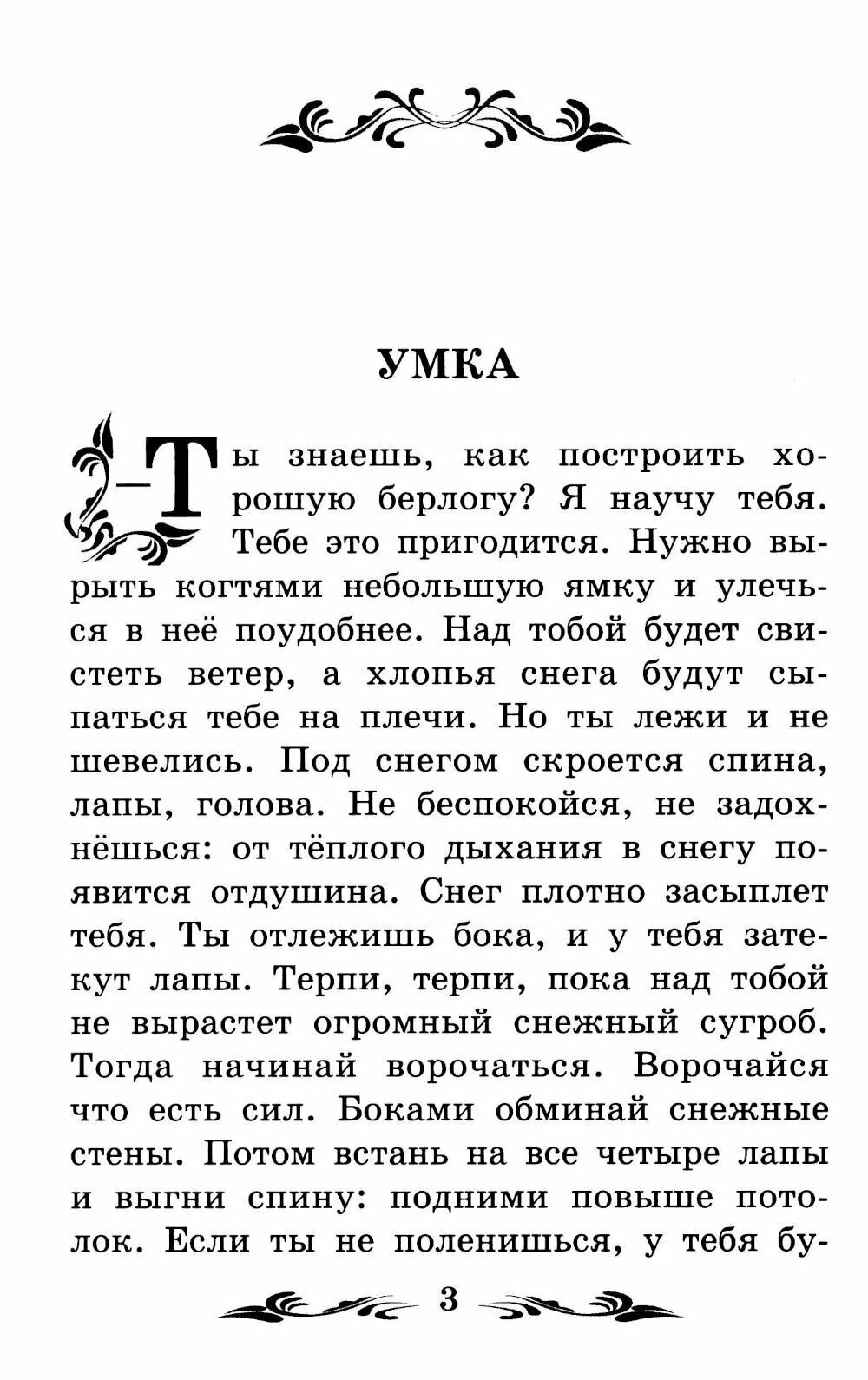 УМКА

— Ты знаешь, как построить хорошую берлогу? Я научу тебя. Тебе это пригодится. Нужно вырыть когтями небольшую ямку и улечься в неё поудобнее. Над тобой будет свистеть ветер, а хлопья снега будут сыпаться тебе на плечи. Но ты лежи и не шевелись. Под снегом скроется спина, лапы, голова. Не беспокойся, не задохнёшься: от тёплого дыхания в снегу появится отдушина. Снег плотно засыплет тебя. Ты отлежишь бока, и у тебя затекут лапы. Терпи, терпи, пока над тобой не вырастет огромный снежный сугроб. Тогда начинай ворочаться. Ворочайся что есть сил. Боками обминай снежные стены. Потом встань на все четыре лапы и выгни спину: подними повыше потолок. Если ты не поленишься, у тебя бу-

3